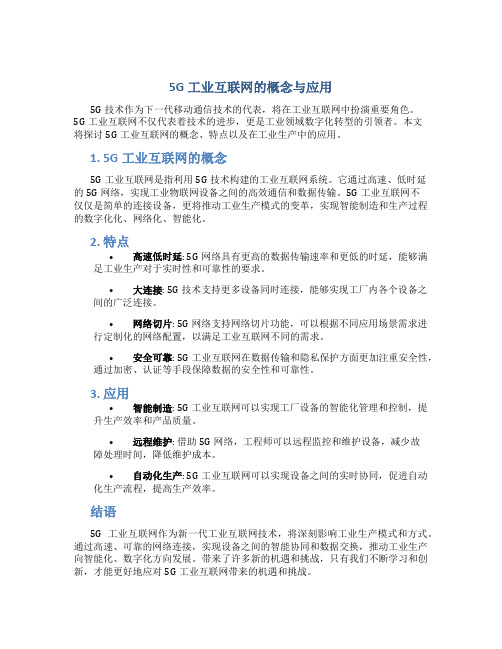 5G 工业互联网的概念与应用

5G 技术作为下一代移动通信技术的代表，将在工业互联网中扮演重要角色。5G 工业互联网不仅代表着技术的进步，更是工业领域数字化转型的引领者。本文将探讨 5G 工业互联网的概念、特点以及在工业生产中的应用。

1. 5G 工业互联网的概念

5G 工业互联网是指利用 5G 技术构建的工业互联网系统。它通过高速、低时延的 5G 网络，实现工业物联网设备之间的高效通信和数据传输。5G 工业互联网不仅仅是简单的连接设备，更将推动工业生产模式的变革，实现智能制造和生产过程的数字化化、网络化、智能化。

2. 特点

• 高速低时延: 5G 网络具有更高的数据传输速率和更低的时延，能够满足工业生产对于实时性和可靠性的要求。

• 大连接: 5G 技术支持更多设备同时连接，能够实现工厂内各个设备之间的广泛连接。

• 网络切片: 5G 网络支持网络切片功能，可以根据不同应用场景需求进行定制化的网络配置，以满足工业互联网不同的需求。

• 安全可靠: 5G 工业互联网在数据传输和隐私保护方面更加注重安全性，通过加密、认证等手段保障数据的安全性和可靠性。

3. 应用

• 智能制造: 5G 工业互联网可以实现工厂设备的智能化管理和控制，提升生产效率和产品质量。

• 远程维护: 借助 5G 网络，工程师可以远程监控和维护设备，减少故障处理时间，降低维护成本。

• 自动化生产: 5G 工业互联网可以实现设备之间的实时协同，促进自动化生产流程，提高生产效率。

结语

5G 工业互联网作为新一代工业互联网技术，将深刻影响工业生产模式和方式。通过高速、可靠的网络连接，实现设备之间的智能协同和数据交换，推动工业生产向智能化、数字化方向发展。带来了许多新的机遇和挑战，只有我们不断学习和创新，才能更好地应对 5G 工业互联网带来的机遇和挑战。